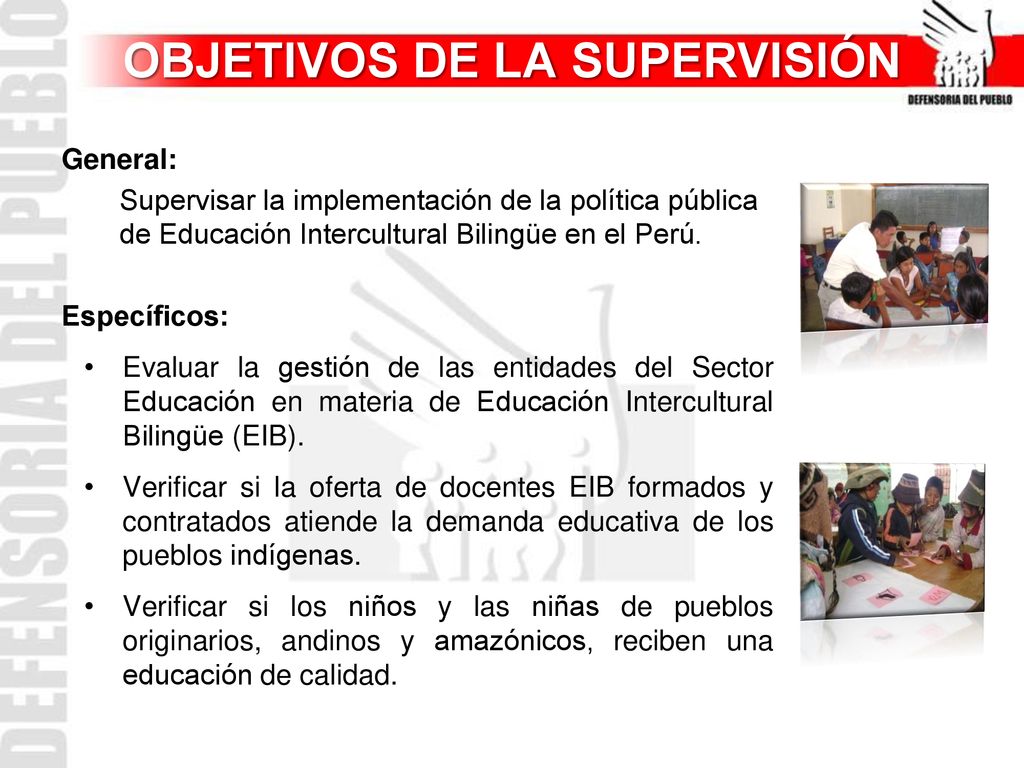 DEFENSORIA DEL PUEBLO

OBJETIVOS DE LA SUPERVISIÓN

DEFENSORIA DEL PUEBLO

General:

Supervisar la implementación de la política pública de Educación Intercultural Bilingüe en el Perú.

Específicos:

• Evaluar la gestión de las entidades del Sector Educación en materia de Educación Intercultural Bilingüe (EIB).

• Verificar si la oferta de docentes EIB formados y contratados atiende la demanda educativa de los pueblos indígenas.

• Verificar si los niños y las niñas de pueblos originarios, andinos y amazónicos, reciben una educación de calidad.